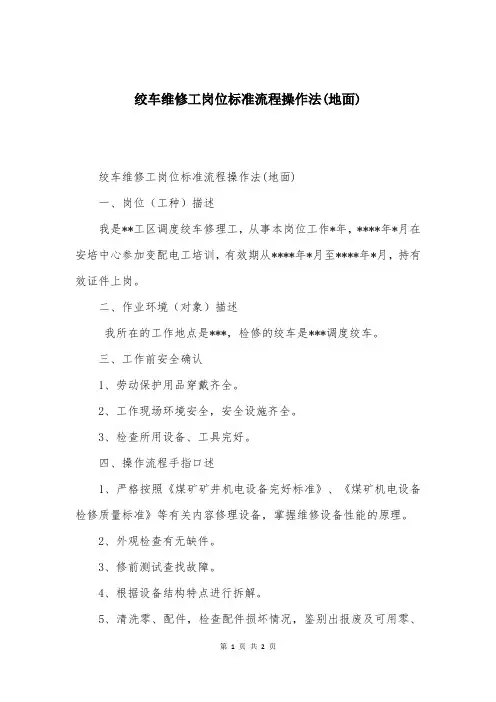 绞车维修工岗位标准流程操作法(地面)

绞车维修工岗位标准流程操作法(地面)

一、岗位（工种）描述

我是**工区调度绞车修理工，从事本岗位工作*年，****年*月在安培中心参加变配电工培训，有效期从****年*月至****年*月，持有效证件上岗。

二、作业环境（对象）描述

我所在的工作地点是***，检修的绞车是***调度绞车。

三、工作前安全确认

1、劳动保护用品穿戴齐全。

2、工作现场环境安全，安全设施齐全。

3、检查所用设备、工具完好。

四、操作流程手指口述

1、严格按照《煤矿矿井机电设备完好标准》、《煤矿机电设备检修质量标准》等有关内容修理设备，掌握维修设备性能的原理。

2、外观检查有无缺件。

3、修前测试查找故障。

4、根据设备结构特点进行拆解。

5、清洗零、配件，检查配件损坏情况，鉴别出报废及可用零、

第 1 页 共 2 页